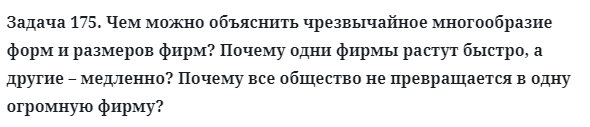 Задача 175. Чем можно объяснить чрезвычайное многообразие форм и размеров фирм? Почему одни фирмы растут быстро, а другие – медленно? Почему все общество не превращается в одну огромную фирму?